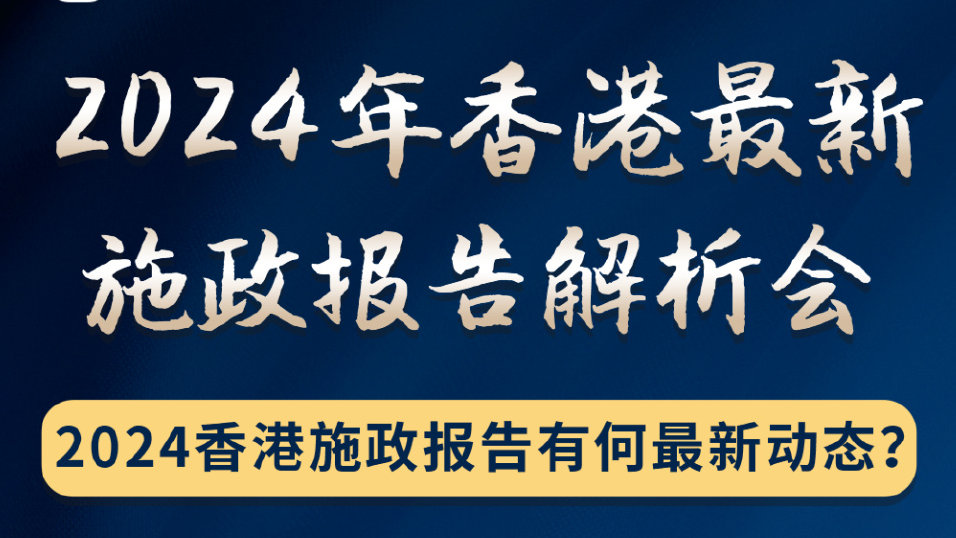 2024年香港最新施政报告解析会

2024香港施政报告有何最新动态?